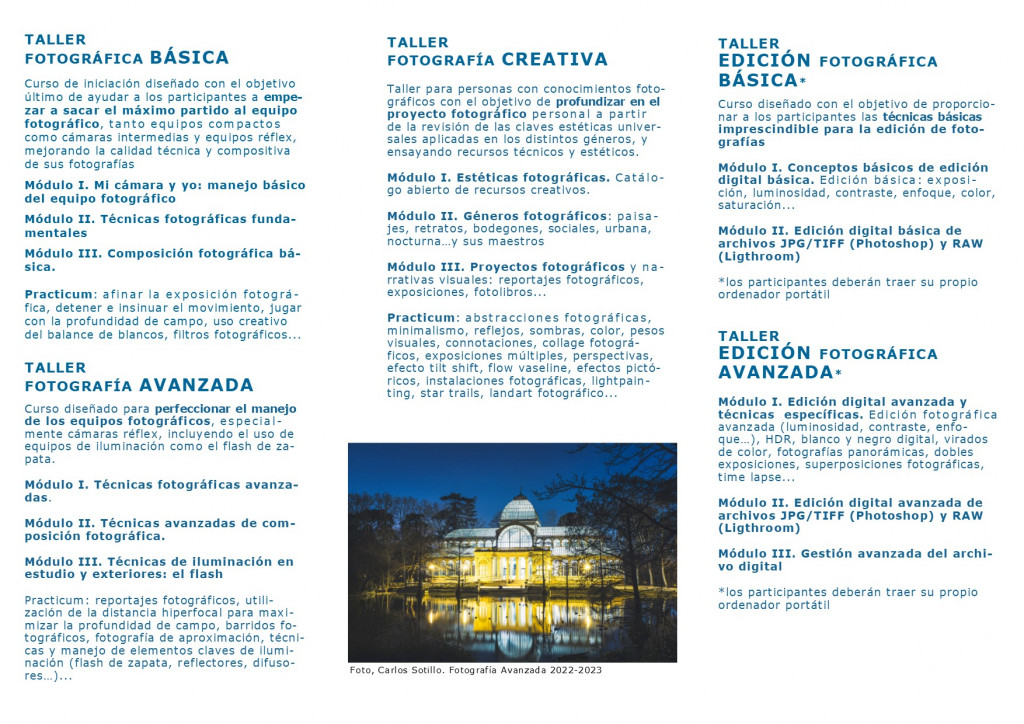 TALLER
FOTOGRÁFICA BÁSICA

Curso de iniciación diseñado con el objetivo último de ayudar a los participantes a empezar a sacar el máximo partido al equipo fotográfico, tanto equipos compactos como cámaras intermedias y equipos réflex, mejorando la calidad técnica y compositiva de sus fotografías

Módulo I. Mi cámara y yo: manejo básico del equipo fotográfico

Módulo II. Técnicas fotográficas fundamentales

Módulo III. Composición fotográfica básica.

Practicum: afinar la exposición fotográfica, detener e insinuar el movimiento, jugar con la profundidad de campo, uso creativo del balance de blancos, filtros fotográficos...

TALLER
FOTOGRAFÍA AVANZADA

Curso diseñado para perfeccionar el manejo de los equipos fotográficos, especialmente cámaras réflex, incluyendo el uso de equipos de iluminación como el flash de zapata.

Módulo I. Técnicas fotográficas avanzadas.

Módulo II. Técnicas avanzadas de composición fotográfica.

Módulo III. Técnicas de iluminación en estudio y exteriores: el flash

Practicum: reportajes fotográficos, utilización de la distancia hiperfocal para maximizar la profundidad de campo, barridos fotográficos, fotografía de aproximación, técnicas y manejo de elementos claves de iluminación (flash de zapata, reflectores, difusores…)...

TALLER
FOTOGRAFÍA CREATIVA

Taller para personas con conocimientos fotográficos con el objetivo de profundizar en el proyecto fotográfico personal a partir de la revisión de las claves estéticas universales aplicadas en los distintos géneros, y ensayando recursos técnicos y estéticos.

Módulo I. Estéticas fotográficas. Catálogo abierto de recursos creativos.

Módulo II. Géneros fotográficos: paisajes, retratos, bodegones, sociales, urbana, nocturna…y sus maestros

Módulo III. Proyectos fotográficos y narrativas visuales: reportajes fotográficos, exposiciones, fotolibros...

Practicum: abstracciones fotográficas, minimalismo, reflejos, sombras, color, pesos visuales, connotaciones, collage fotográficos, exposiciones múltiples, perspectivas, efecto tilt shift, flow vaseline, efectos pictóricos, instalaciones fotográficas, lightpainting, star trails, landart fotográfico...

Foto, Carlos Sotillo. Fotografía Avanzada 2022-2023

TALLER
EDICIÓN FOTOGRÁFICA
BÁSICA*

Curso diseñado con el objetivo de proporcionar a los participantes las técnicas básicas imprescindible para la edición de fotografías

Módulo I. Conceptos básicos de edición digital básica. Edición básica: exposición, luminosidad, contraste, enfoque, color, saturación...

Módulo II. Edición digital básica de archivos JPG/TIFF (Photoshop) y RAW (Ligthroom)

*los participantes deberán traer su propio ordenador portátil

TALLER
EDICIÓN FOTOGRÁFICA
AVANZADA*

Módulo I. Edición digital avanzada y técnicas específicas. Edición fotográfica avanzada (luminosidad, contraste, enfoque…), HDR, blanco y negro digital, virados de color, fotografías panorámicas, dobles exposiciones, superposiciones fotográficas, time lapse...

Módulo II. Edición digital avanzada de archivos JPG/TIFF (Photoshop) y RAW (Ligthroom)

Módulo III. Gestión avanzada del archivo digital

*los participantes deberán traer su propio ordenador portátil